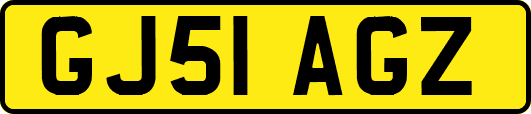 GJ51 AGZ